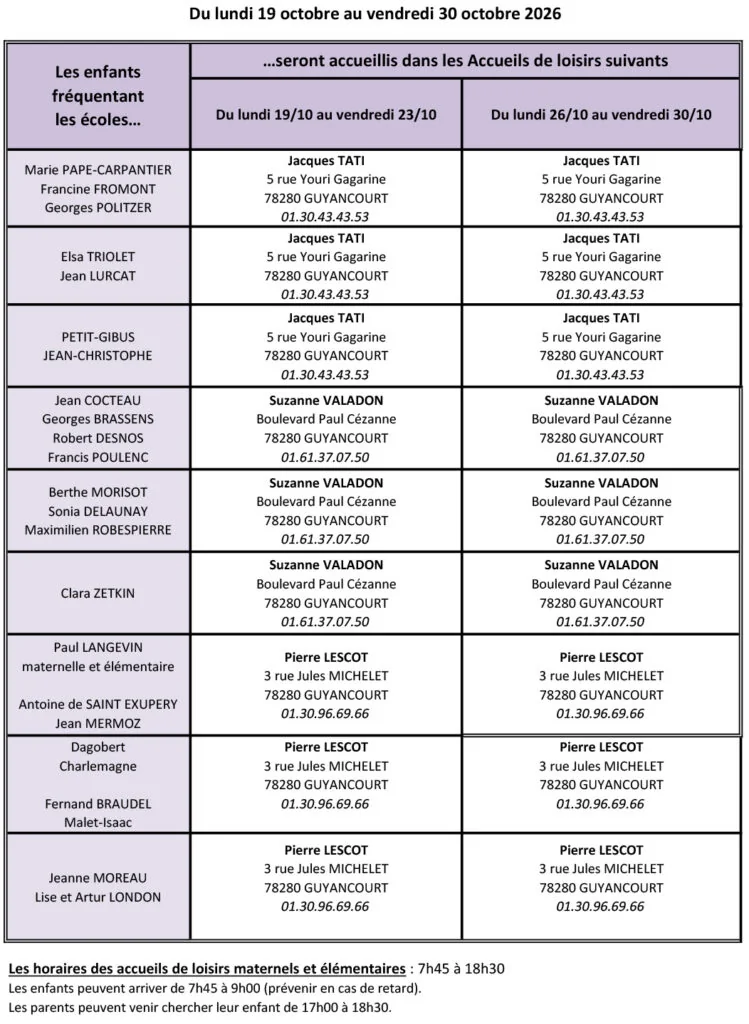 Du lundi 19 octobre au vendredi 30 octobre 2026

| Les enfants fréquentant les écoles… | …seront accueillis dans les Accueils de loisirs suivants | |
|---|---|---|
| | Du lundi 19/10 au vendredi 23/10 | Du lundi 26/10 au vendredi 30/10 |
| Marie PAPE-CARPANTIER Francine FROMONT Georges POLITZER | Jacques TATI 5 rue Youri Gagarine 78280 GUYANCOURT 01.30.43.43.53 | Jacques TATI 5 rue Youri Gagarine 78280 GUYANCOURT 01.30.43.43.53 |
| Elsa TRIOLET Jean LURCAT | Jacques TATI 5 rue Youri Gagarine 78280 GUYANCOURT 01.30.43.43.53 | Jacques TATI 5 rue Youri Gagarine 78280 GUYANCOURT 01.30.43.43.53 |
| PETIT-GIBUS JEAN-CHRISTOPHE | Jacques TATI 5 rue Youri Gagarine 78280 GUYANCOURT 01.30.43.43.53 | Jacques TATI 5 rue Youri Gagarine 78280 GUYANCOURT 01.30.43.43.53 |
| Jean COCTEAU Georges BRASSENS Robert DESNOS Francis POULENC | Suzanne VALADON Boulevard Paul Cézanne 78280 GUYANCOURT 01.61.37.07.50 | Suzanne VALADON Boulevard Paul Cézanne 78280 GUYANCOURT 01.61.37.07.50 |
| Berthe MORISOT Sonia DELAUNAY Maximilien ROBESPIERRE | Suzanne VALADON Boulevard Paul Cézanne 78280 GUYANCOURT 01.61.37.07.50 | Suzanne VALADON Boulevard Paul Cézanne 78280 GUYANCOURT 01.61.37.07.50 |
| Clara ZETKIN | Suzanne VALADON Boulevard Paul Cézanne 78280 GUYANCOURT 01.61.37.07.50 | Suzanne VALADON Boulevard Paul Cézanne 78280 GUYANCOURT 01.61.37.07.50 |
| Paul LANGEVIN maternelle et élémentaire Antoine de SAINT EXUPERY Jean MERMOZ | Pierre LESCOT 3 rue Jules MICHELET 78280 GUYANCOURT 01.30.96.69.66 | Pierre LESCOT 3 rue Jules MICHELET 78280 GUYANCOURT 01.30.96.69.66 |
| Dagobert Charlemagne Fernand BRAUDEL Malet-Isaac | Pierre LESCOT 3 rue Jules MICHELET 78280 GUYANCOURT 01.30.96.69.66 | Pierre LESCOT 3 rue Jules MICHELET 78280 GUYANCOURT 01.30.96.69.66 |
| Jeanne MOREAU Lise et Artur LONDON | Pierre LESCOT 3 rue Jules MICHELET 78280 GUYANCOURT 01.30.96.69.66 | Pierre LESCOT 3 rue Jules MICHELET 78280 GUYANCOURT 01.30.96.69.66 |

Les horaires des accueils de loisirs maternels et élémentaires : 7h45 à 18h30
Les enfants peuvent arriver de 7h45 à 9h00 (prévenir en cas de retard).
Les parents peuvent venir chercher leur enfant de 17h00 à 18h30.